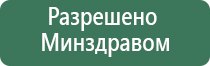 Разрешено
Минздравом